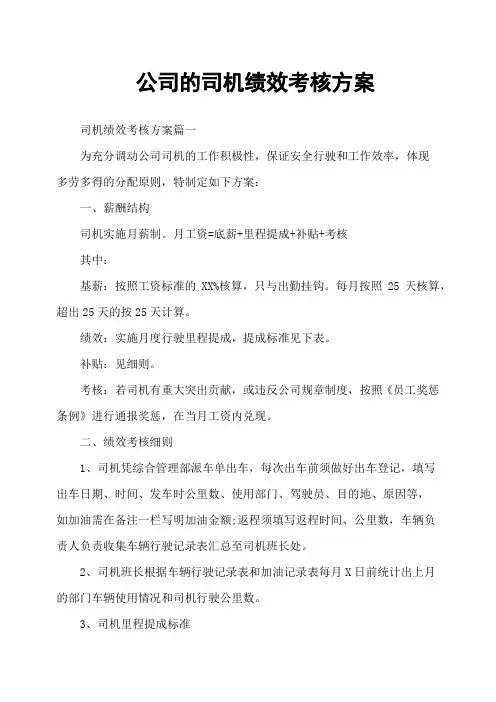 公司的司机绩效考核方案

司机绩效考核方案篇一

为充分调动公司司机的工作积极性，保证安全行驶和工作效率，体现多劳多得的分配原则，特制定如下方案：

一、薪酬结构

司机实施月薪制。月工资=底薪+里程提成+补贴+考核

其中：

基薪：按照工资标准的 XX%核算，只与出勤挂钩。每月按照 25 天核算，超出 25 天的按 25 天计算。

绩效：实施月度行驶里程提成，提成标准见下表。

补贴：见细则。

考核：若司机有重大突出贡献，或违反公司规章制度，按照《员工奖惩条例》进行通报奖惩，在当月工资内兑现。

二、绩效考核细则

1、司机凭综合管理部派车单出车，每次出车前须做好出车登记，填写出车日期、时间、发车时公里数、使用部门、驾驶员、目的地、原因等，如加油需在备注一栏写明加油金额;返程须填写返程时间、公里数，车辆负责人负责收集车辆行驶记录表汇总至司机班长处。

2、司机班长根据车辆行驶记录表和加油记录表每月 X 日前统计出上月的部门车辆使用情况和司机行驶公里数。

3、司机里程提成标准